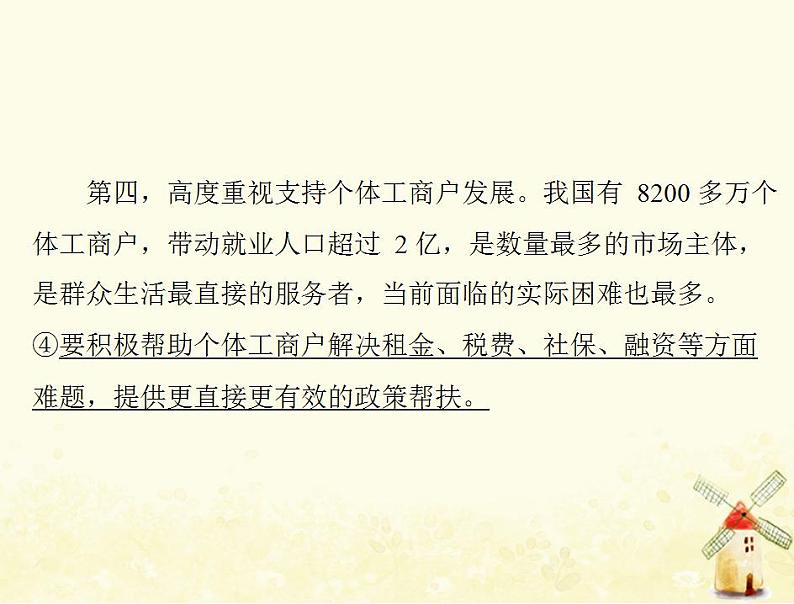 第四，高度重视支持个体工商户发展。我国有 8200 多万个体工商户，带动就业人口超过 2 亿，是数量最多的市场主体，是群众生活最直接的服务者，当前面临的实际困难也最多。④要积极帮助个体工商户解决租金、税费、社保、融资等方面难题，提供更直接更有效的政策帮扶。